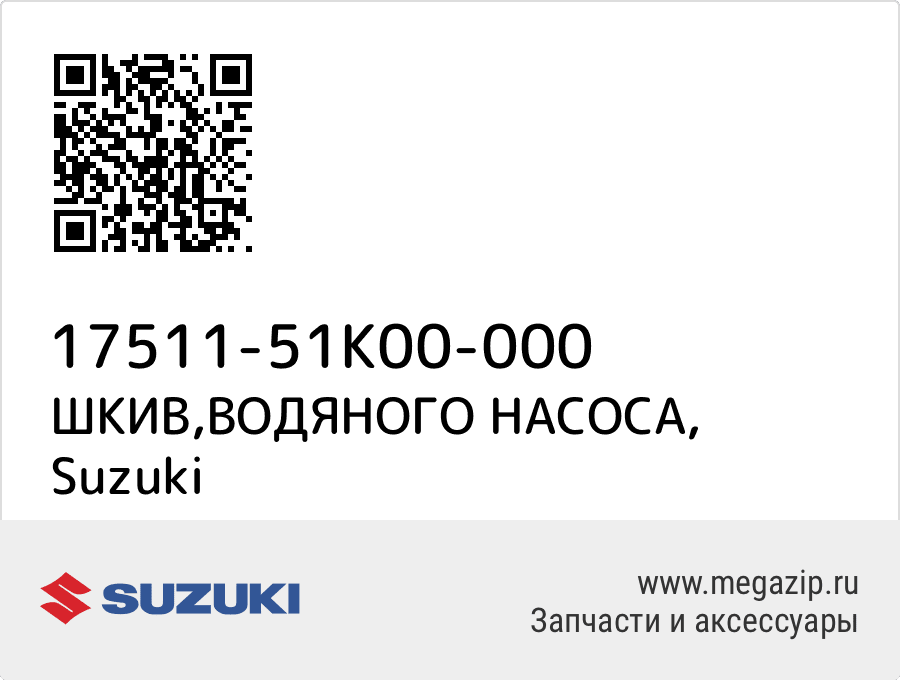 17511-51K00-000
ШКИВ,ВОДЯНОГО НАСОСА,
Suzuki

SUZUKI

www.megazip.ru
Запчасти и аксессуары